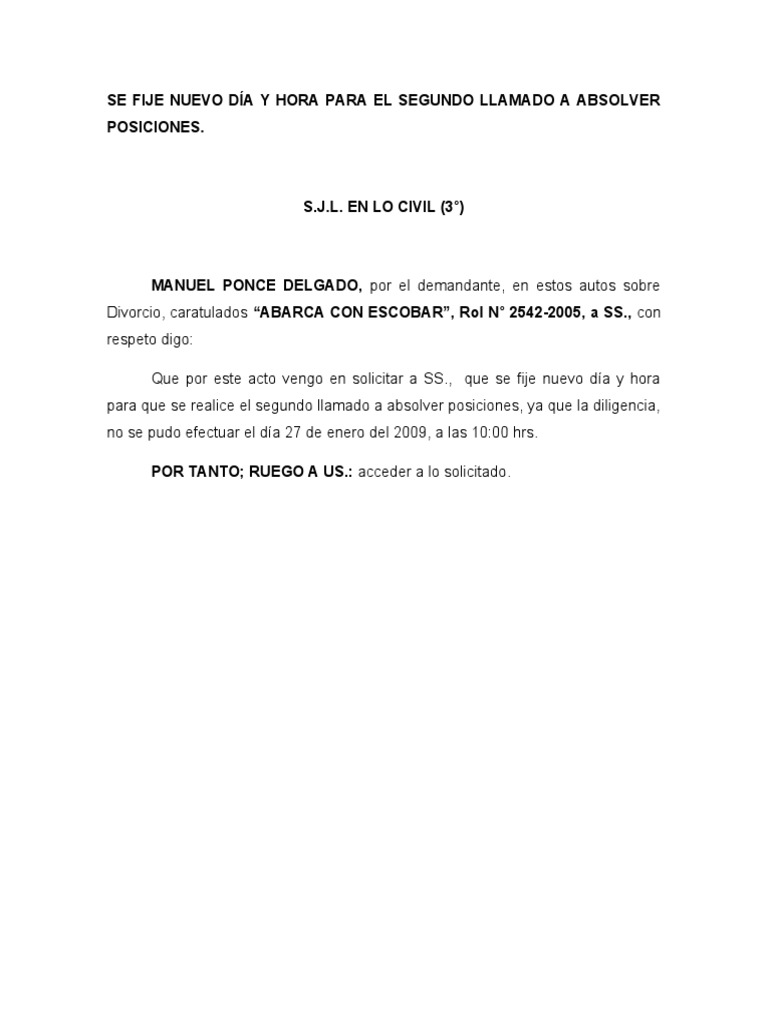 SE FIJE NUEVO DÍA Y HORA PARA EL SEGUNDO LLAMADO A ABSOLVER POSICIONES.

S.J.L. EN LO CIVIL (3°)

MANUEL PONCE DELGADO, por el demandante, en estos autos sobre Divorcio, caratulados “ABARCA CON ESCOBAR”, Rol N° 2542-2005, a SS., con respeto digo:

Que por este acto vengo en solicitar a SS., que se fije nuevo día y hora para que se realice el segundo llamado a absolver posiciones, ya que la diligencia, no se pudo efectuar el día 27 de enero del 2009, a las 10:00 hrs.

POR TANTO; RUEGO A US.: acceder a lo solicitado.